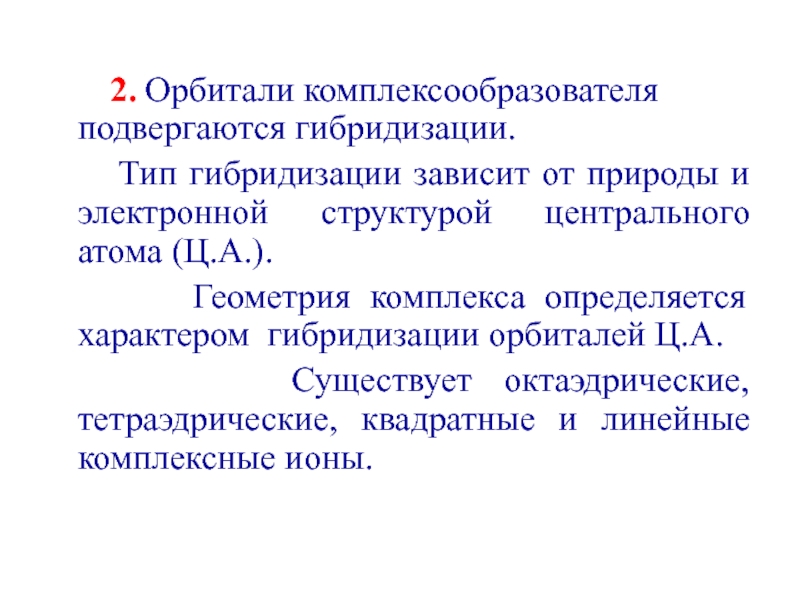 2. Орбитали комплексообразователя подвергаются гибридизации.

Тип гибридизации зависит от природы и электронной структурой центрального атома (Ц.А.).

Геометрия комплекса определяется характером гибридизации орбиталей Ц.А.

Существует октаэдрические, тетраэдрические, квадратные и линейные комплексные ионы.